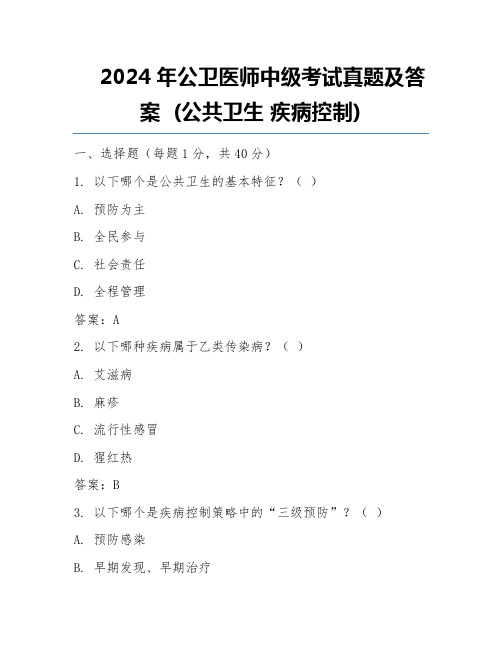 2024 年公卫医师中级考试真题及答案（公共卫生 疾病控制）

一、选择题（每题 1 分，共 40 分）

1. 以下哪个是公共卫生的基本特征？（ ）

A. 预防为主

B. 全民参与

C. 社会责任

D. 全程管理

答案：A

2. 以下哪种疾病属于乙类传染病？（ ）

A. 艾滋病

B. 麻疹

C. 流行性感冒

D. 猩红热

答案：B

3. 以下哪个是疾病控制策略中的“三级预防”？（ ）

A. 预防感染

B. 早期发现、早期治疗